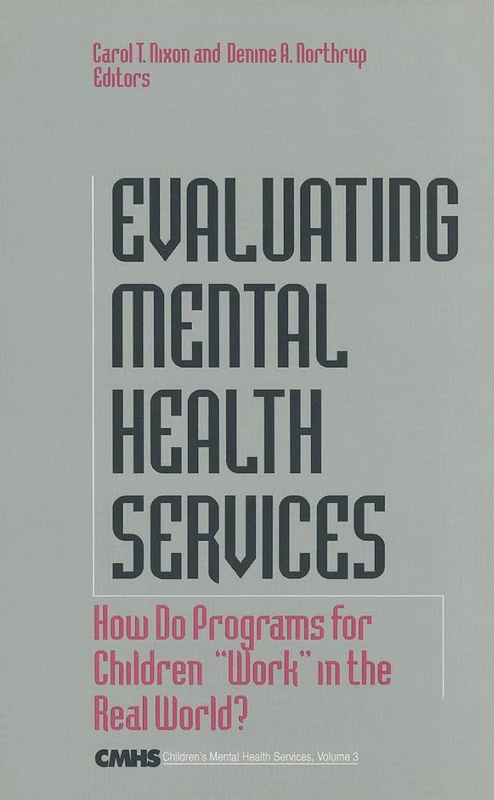 Carol T. Nixon and Denine A. Northrup
Editors

EVALUATING MENTAL HEALTH SERVICES

How Do Programs for Children "Work" in the Real World?

CMHS Children's Mental Health Services, Volume 3